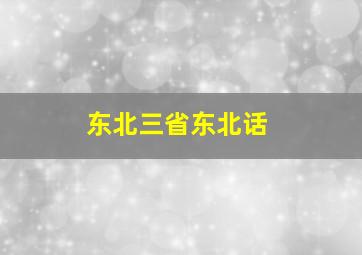 东北三省东北话